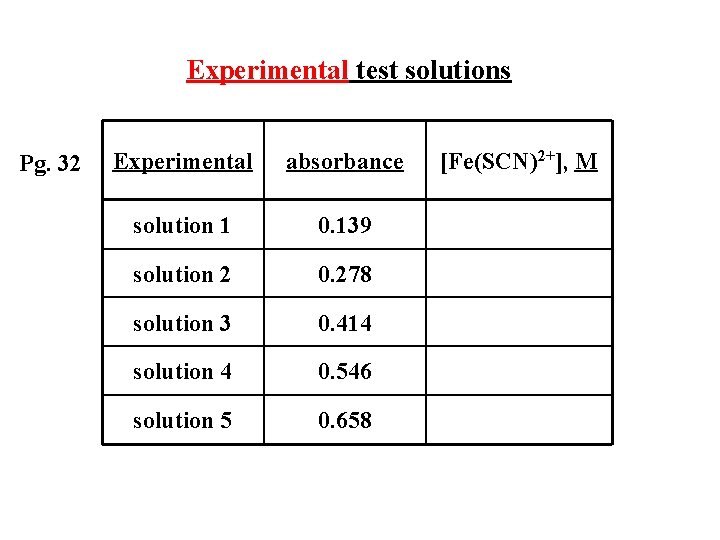 Experimental test solutions

Pg. 32

| Experimental | absorbance | $[Fe(SCN)^{2+}]$, M |
|---|---|---|
| solution 1 | 0.139 | |
| solution 2 | 0.278 | |
| solution 3 | 0.414 | |
| solution 4 | 0.546 | |
| solution 5 | 0.658 | |